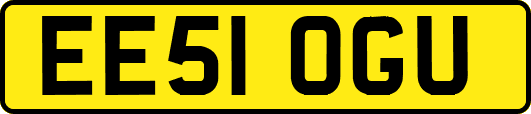 EE51 OGU